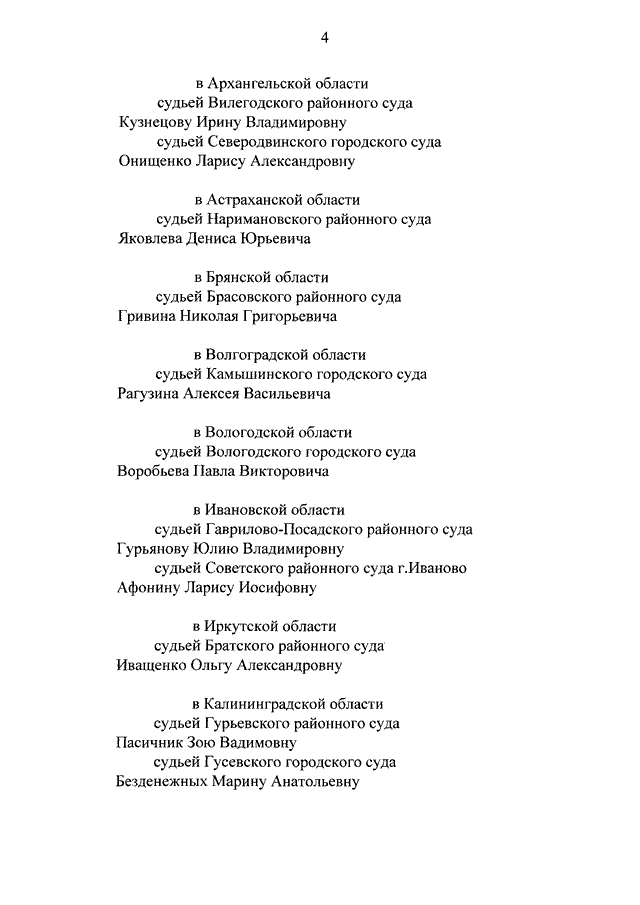 4

в Архангельской области
судьей Вилегодского районного суда
Кузнецову Ирину Владимировну
судьей Северодвинского городского суда
Онищенко Ларису Александровну

в Астраханской области
судьей Наримановского районного суда
Яковлева Дениса Юрьевича

в Брянской области
судьей Брасовского районного суда
Гривина Николая Григорьевича

в Волгоградской области
судьей Камышинского городского суда
Рагузина Алексея Васильевича

в Вологодской области
судьей Вологодского городского суда
Воробьева Павла Викторовича

в Ивановской области
судьей Гаврилово-Посадского районного суда
Гурьянову Юлию Владимировну
судьей Советского районного суда г.Иваново
Афонину Ларису Иосифовну

в Иркутской области
судьей Братского районного суда
Иващенко Ольгу Александровну

в Калининградской области
судьей Гурьевского районного суда
Пасичник Зою Вадимовну
судьей Гусевского городского суда
Безденежных Марину Анатольевну